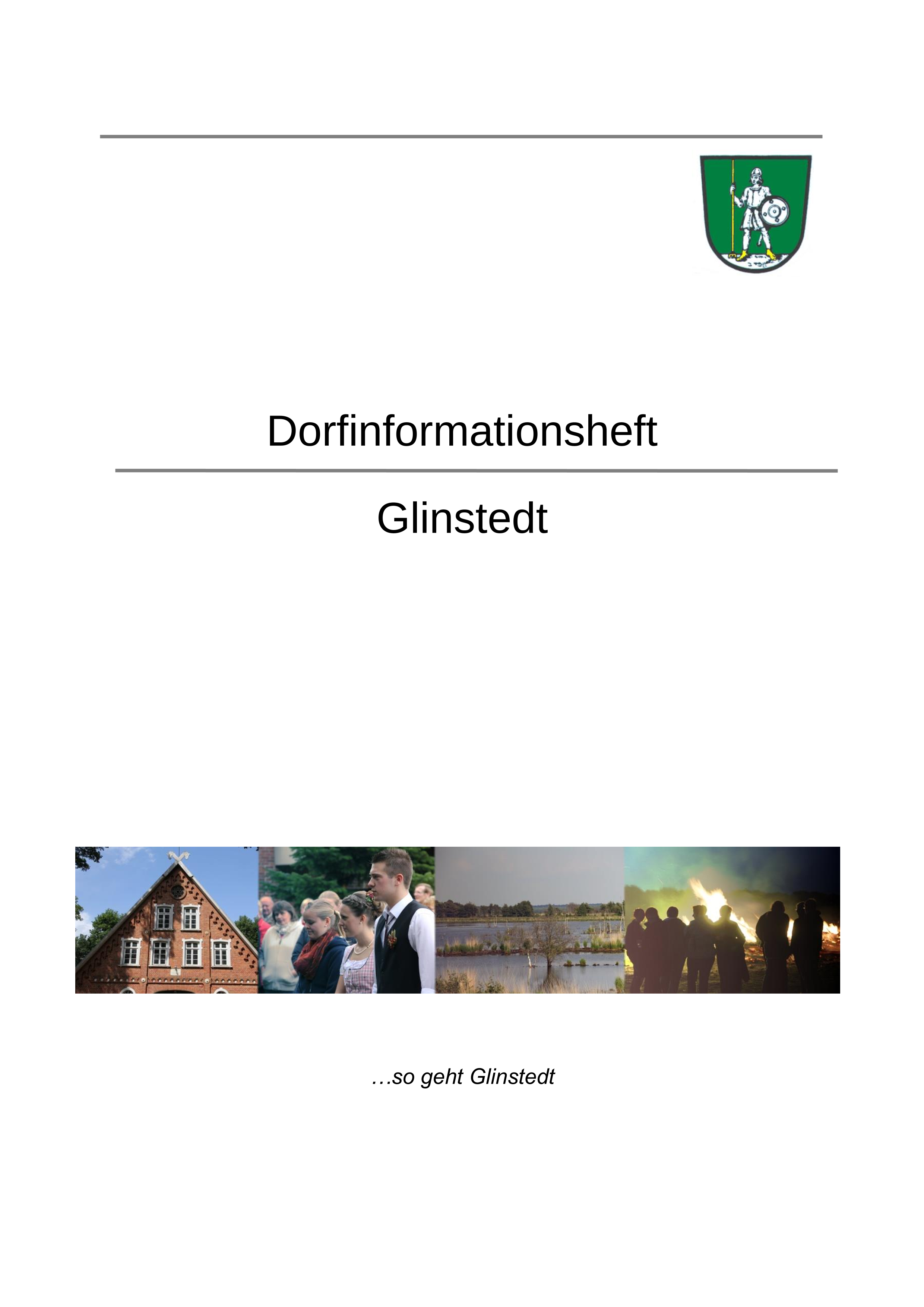 Dorfinformationsheft

Glinstedt

…so geht Glinstedt